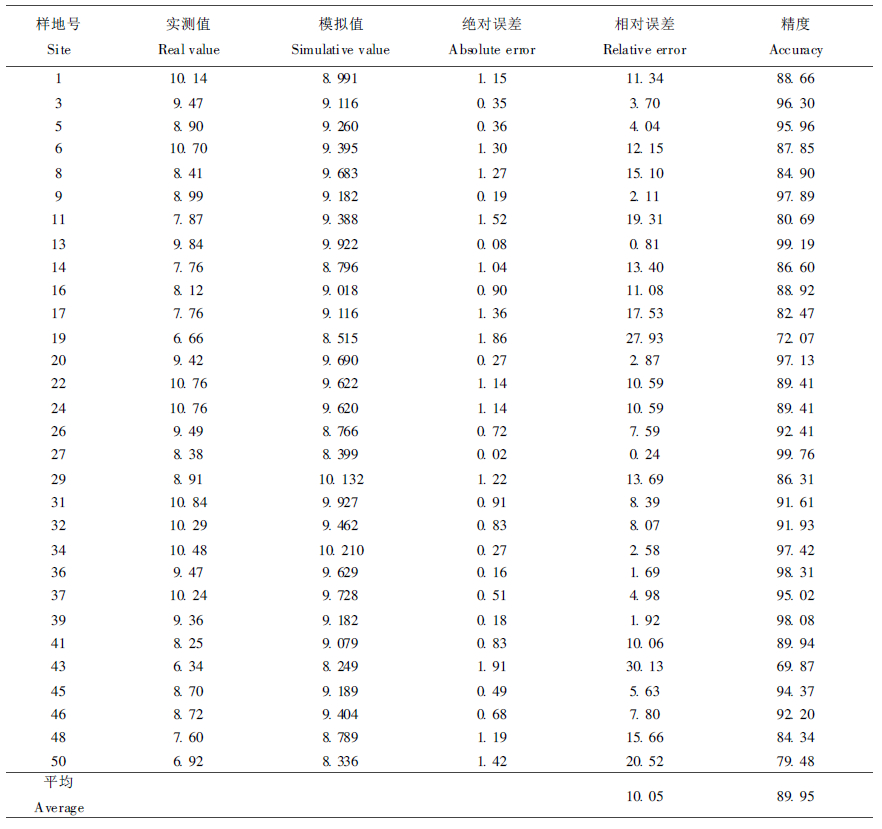 | 样地号 Site | 实测值 Real value | 模拟值 Simulative value | 绝对误差 Absolute error | 相对误差 Relative error | 精度 Accuracy |
|---|---|---|---|---|---|
| 1 | 10. 14 | 8. 991 | 1. 15 | 11. 34 | 88. 66 |
| 3 | 9. 47 | 9. 116 | 0. 35 | 3. 70 | 96. 30 |
| 5 | 8. 90 | 9. 260 | 0. 36 | 4. 04 | 95. 96 |
| 6 | 10. 70 | 9. 395 | 1. 30 | 12. 15 | 87. 85 |
| 8 | 8. 41 | 9. 683 | 1. 27 | 15. 10 | 84. 90 |
| 9 | 8. 99 | 9. 182 | 0. 19 | 2. 11 | 97. 89 |
| 11 | 7. 87 | 9. 388 | 1. 52 | 19. 31 | 80. 69 |
| 13 | 9. 84 | 9. 922 | 0. 08 | 0. 81 | 99. 19 |
| 14 | 7. 76 | 8. 796 | 1. 04 | 13. 40 | 86. 60 |
| 16 | 8. 12 | 9. 018 | 0. 90 | 11. 08 | 88. 92 |
| 17 | 7. 76 | 9. 116 | 1. 36 | 17. 53 | 82. 47 |
| 19 | 6. 66 | 8. 515 | 1. 86 | 27. 93 | 72. 07 |
| 20 | 9. 42 | 9. 690 | 0. 27 | 2. 87 | 97. 13 |
| 22 | 10. 76 | 9. 622 | 1. 14 | 10. 59 | 89. 41 |
| 24 | 10. 76 | 9. 620 | 1. 14 | 10. 59 | 89. 41 |
| 26 | 9. 49 | 8. 766 | 0. 72 | 7. 59 | 92. 41 |
| 27 | 8. 38 | 8. 399 | 0. 02 | 0. 24 | 99. 76 |
| 29 | 8. 91 | 10. 132 | 1. 22 | 13. 69 | 86. 31 |
| 31 | 10. 84 | 9. 927 | 0. 91 | 8. 39 | 91. 61 |
| 32 | 10. 29 | 9. 462 | 0. 83 | 8. 07 | 91. 93 |
| 34 | 10. 48 | 10. 210 | 0. 27 | 2. 58 | 97. 42 |
| 36 | 9. 47 | 9. 629 | 0. 16 | 1. 69 | 98. 31 |
| 37 | 10. 24 | 9. 728 | 0. 51 | 4. 98 | 95. 02 |
| 39 | 9. 36 | 9. 182 | 0. 18 | 1. 92 | 98. 08 |
| 41 | 8. 25 | 9. 079 | 0. 83 | 10. 06 | 89. 94 |
| 43 | 6. 34 | 8. 249 | 1. 91 | 30. 13 | 69. 87 |
| 45 | 8. 70 | 9. 189 | 0. 49 | 5. 63 | 94. 37 |
| 46 | 8. 72 | 9. 404 | 0. 68 | 7. 80 | 92. 20 |
| 48 | 7. 60 | 8. 789 | 1. 19 | 15. 66 | 84. 34 |
| 50 | 6. 92 | 8. 336 | 1. 42 | 20. 52 | 79. 48 |
| 平均 Average | | | | 10. 05 | 89. 95 |